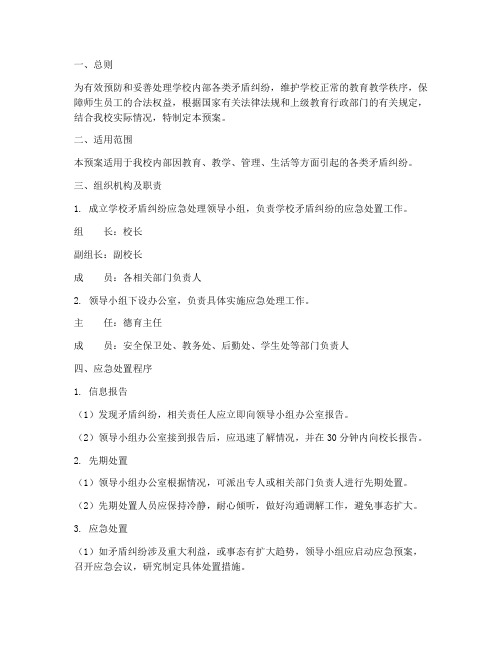 一、总则

为有效预防和妥善处理学校内部各类矛盾纠纷，维护学校正常的教育教学秩序，保障师生员工的合法权益，根据国家有关法律法规和上级教育行政部门的有关规定，结合我校实际情况，特制定本预案。

二、适用范围

本预案适用于我校内部因教育、教学、管理、生活等方面引起的各类矛盾纠纷。

三、组织机构及职责

1. 成立学校矛盾纠纷应急处理领导小组，负责学校矛盾纠纷的应急处置工作。

组　　长：校长

副组长：副校长

成　　员：各相关部门负责人

2. 领导小组下设办公室，负责具体实施应急处理工作。

主　　任：德育主任

成　　员：安全保卫处、教务处、后勤处、学生处等部门负责人

四、应急处置程序

1. 信息报告

（1）发现矛盾纠纷，相关责任人应立即向领导小组办公室报告。

（2）领导小组办公室接到报告后，应迅速了解情况，并在 30 分钟内向校长报告。

2. 先期处置

（1）领导小组办公室根据情况，可派出专人或相关部门负责人进行先期处置。

（2）先期处置人员应保持冷静，耐心倾听，做好沟通调解工作，避免事态扩大。

3. 应急处置

（1）如矛盾纠纷涉及重大利益，或事态有扩大趋势，领导小组应启动应急预案，召开应急会议，研究制定具体处置措施。